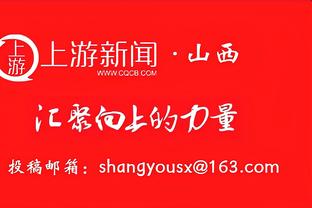 上游

上游新闻 · 山西
WWW.CQCB.COM

汇聚向上的力量

投稿邮箱：shangyousx@163.com